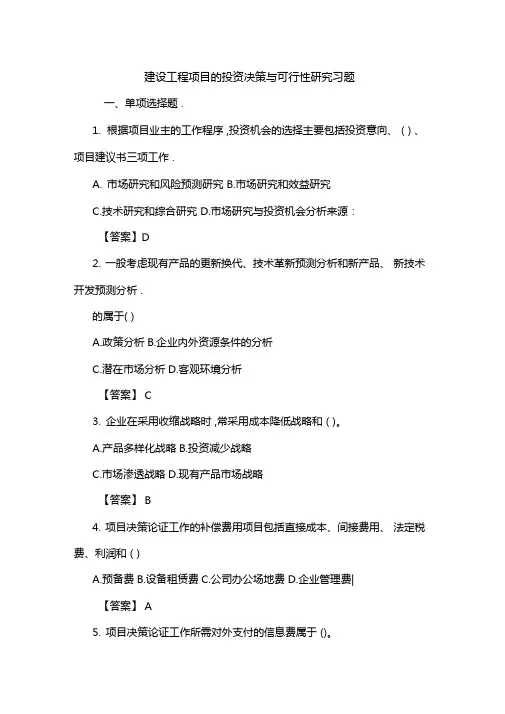 建设工程项目的投资决策与可行性研究习题

一、单项选择题 .

1. 根据项目业主的工作程序 ,投资机会的选择主要包括投资意向、 ( ) 、项目建议书三项工作 .

A. 市场研究和风险预测研究 B.市场研究和效益研究

C.技术研究和综合研究 D.市场研究与投资机会分析来源 :

【答案】D

2. 一般考虑现有产品的更新换代、技术革新预测分析和新产品、 新技术开发预测分析 .

的属于( )

A.政策分析 B.企业内外资源条件的分析

C.潜在市场分析 D.客观环境分析

【答案】 C

3. 企业在采用收缩战略时 ,常采用成本降低战略和 ( )。

A.产品多样化战略 B.投资减少战略

C.市场渗透战略 D.现有产品市场战略

【答案】 B

4. 项目决策论证工作的补偿费用项目包括直接成本、间接费用、 法定税费、利润和 ( )

A.预备费 B.设备租赁费 C.公司办公场地费 D.企业管理费|

【答案】 A

5. 项目决策论证工作所需对外支付的信息费属于 ()。